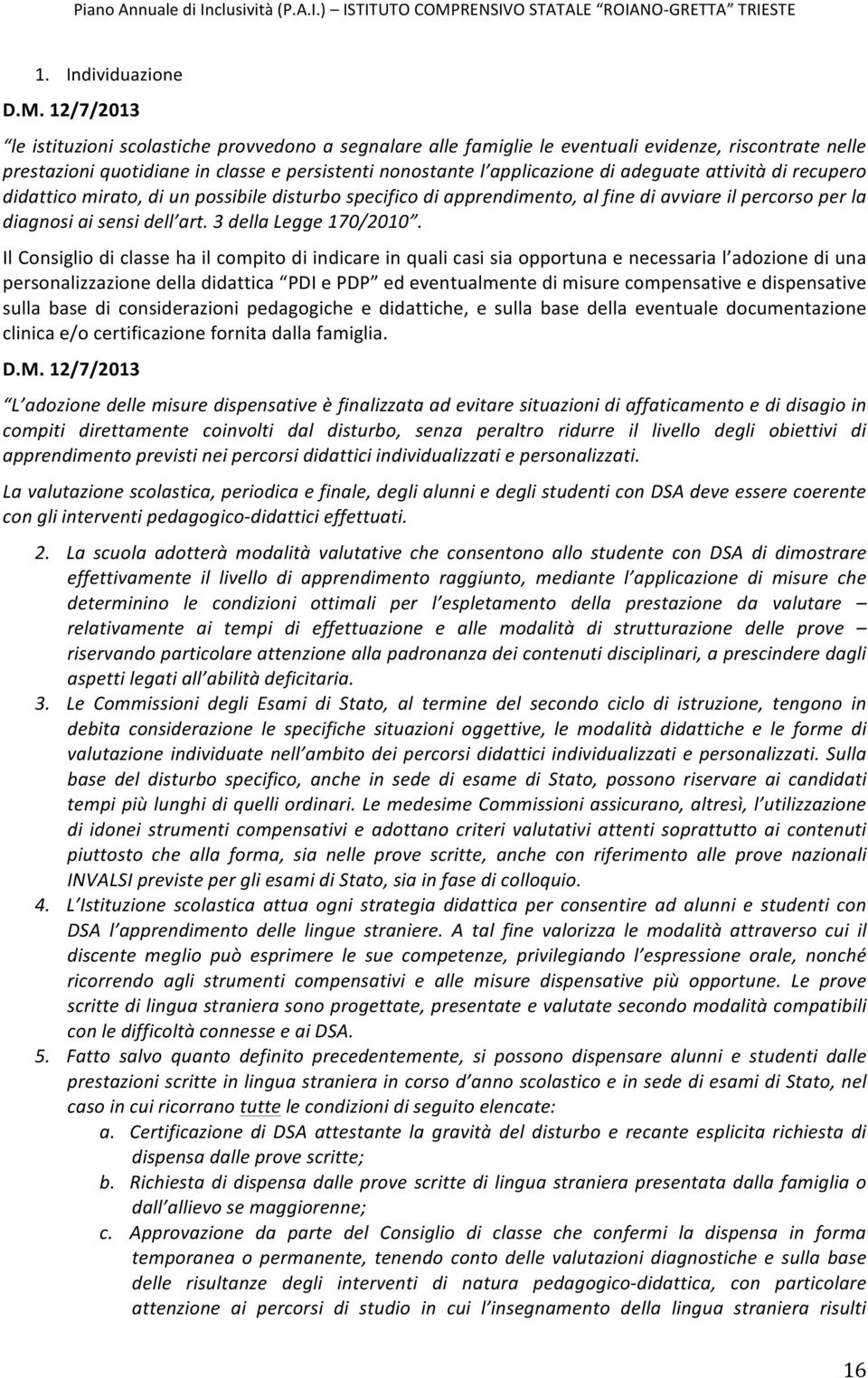 Piano Annuale di Inclusività (P.A.I.) – ISTITUTO COMPRENSIVO STATALE "ROIANO-GRETTA" TRIESTE

1. Individuazione

D.M. 12/7/2013

"le istituzioni scolastiche provvedono a segnalare alle famiglie le eventuali evidenze, riscontrate nelle prestazioni quotidiane in classe e persistenti nonostante l'applicazione di adeguate attività di recupero didattico mirato, di un possibile disturbo specifico di apprendimento, al fine di avviare il percorso per la diagnosi ai sensi dell'art. 3 della Legge 170/2010".

Il Consiglio di classe ha il compito di indicare in quali casi sia opportuna e necessaria l'adozione di una personalizzazione della didattica "PDI e PDP" ed eventualmente di misure compensative e dispensative sulla base di considerazioni pedagogiche e didattiche, e sulla base della eventuale documentazione clinica e/o certificazione fornita dalla famiglia.

D.M. 12/7/2013

"L'adozione delle misure dispensative è finalizzata ad evitare situazioni di affaticamento e di disagio in compiti direttamente coinvolti dal disturbo, senza peraltro ridurre il livello degli obiettivi di apprendimento previsti nei percorsi didattici individualizzati e personalizzati.

La valutazione scolastica, periodica e finale, degli alunni e degli studenti con DSA deve essere coerente con gli interventi pedagogico-didattici effettuati.

2. La scuola adotterà modalità valutative che consentono allo studente con DSA di dimostrare effettivamente il livello di apprendimento raggiunto, mediante l'applicazione di misure che determinino le condizioni ottimali per l'espletamento della prestazione da valutare – relativamente ai tempi di effettuazione e alle modalità di strutturazione delle prove – riservando particolare attenzione alla padronanza dei contenuti disciplinari, a prescindere dagli aspetti legati all'abilità deficitaria.
3. Le Commissioni degli Esami di Stato, al termine del secondo ciclo di istruzione, tengono in debita considerazione le specifiche situazioni oggettive, le modalità didattiche e le forme di valutazione individuate nell'ambito dei percorsi didattici individualizzati e personalizzati. Sulla base del disturbo specifico, anche in sede di esame di Stato, possono riservare ai candidati tempi più lunghi di quelli ordinari. Le medesime Commissioni assicurano, altresì, l'utilizzazione di idonei strumenti compensativi e adottano criteri valutativi attenti soprattutto ai contenuti piuttosto che alla forma, sia nelle prove scritte, anche con riferimento alle prove nazionali INVALSI previste per gli esami di Stato, sia in fase di colloquio.
4. L'Istituzione scolastica attua ogni strategia didattica per consentire ad alunni e studenti con DSA l'apprendimento delle lingue straniere. A tal fine valorizza le modalità attraverso cui il discente meglio può esprimere le sue competenze, privilegiando l'espressione orale, nonché ricorrendo agli strumenti compensativi e alle misure dispensative più opportune. Le prove scritte di lingua straniera sono progettate, presentate e valutate secondo modalità compatibili con le difficoltà connesse e ai DSA.
5. Fatto salvo quanto definito precedentemente, si possono dispensare alunni e studenti dalle prestazioni scritte in lingua straniera in corso d'anno scolastico e in sede di esami di Stato, nel caso in cui ricorrano tutte le condizioni di seguito elencate:
a. Certificazione di DSA attestante la gravità del disturbo e recante esplicita richiesta di dispensa dalle prove scritte;
b. Richiesta di dispensa dalle prove scritte di lingua straniera presentata dalla famiglia o dall'allievo se maggiorenne;
c. Approvazione da parte del Consiglio di classe che confermi la dispensa in forma temporanea o permanente, tenendo conto delle valutazioni diagnostiche e sulla base delle risultanze degli interventi di natura pedagogico-didattica, con particolare attenzione ai percorsi di studio in cui l'insegnamento della lingua straniera risulti

16